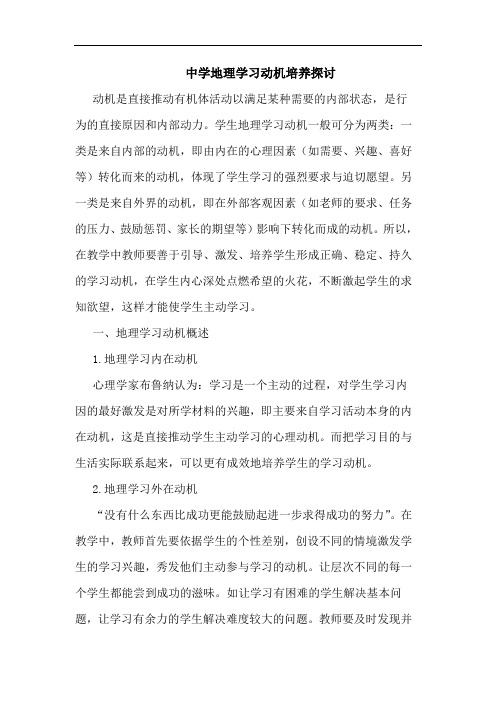 中学地理学习动机培养探讨

动机是直接推动有机体活动以满足某种需要的内部状态，是行为的直接原因和内部动力。学生地理学习动机一般可分为两类：一类是来自内部的动机，即由内在的心理因素（如需要、兴趣、喜好等）转化而来的动机，体现了学生学习的强烈要求与迫切愿望。另一类是来自外界的动机，即在外部客观因素（如老师的要求、任务的压力、鼓励惩罚、家长的期望等）影响下转化而成的动机。所以，在教学中教师要善于引导、激发、培养学生形成正确、稳定、持久的学习动机，在学生内心深处点燃希望的火花，不断激起学生的求知欲望，这样才能使学生主动学习。

一、地理学习动机概述

1.地理学习内在动机

心理学家布鲁纳认为：学习是一个主动的过程，对学生学习内因的最好激发是对所学材料的兴趣，即主要来自学习活动本身的内在动机，这是直接推动学生主动学习的心理动机。而把学习目的与生活实际联系起来，可以更有成效地培养学生的学习动机。

2.地理学习外在动机

“没有什么东西比成功更能鼓励起进一步求得成功的努力”。在教学中，教师首先要依据学生的个性差别，创设不同的情境激发学生的学习兴趣，秀发他们主动参与学习的动机。让层次不同的每一个学生都能尝到成功的滋味。如让学习有困难的学生解决基本问题，让学习有余力的学生解决难度较大的问题。教师要及时发现并